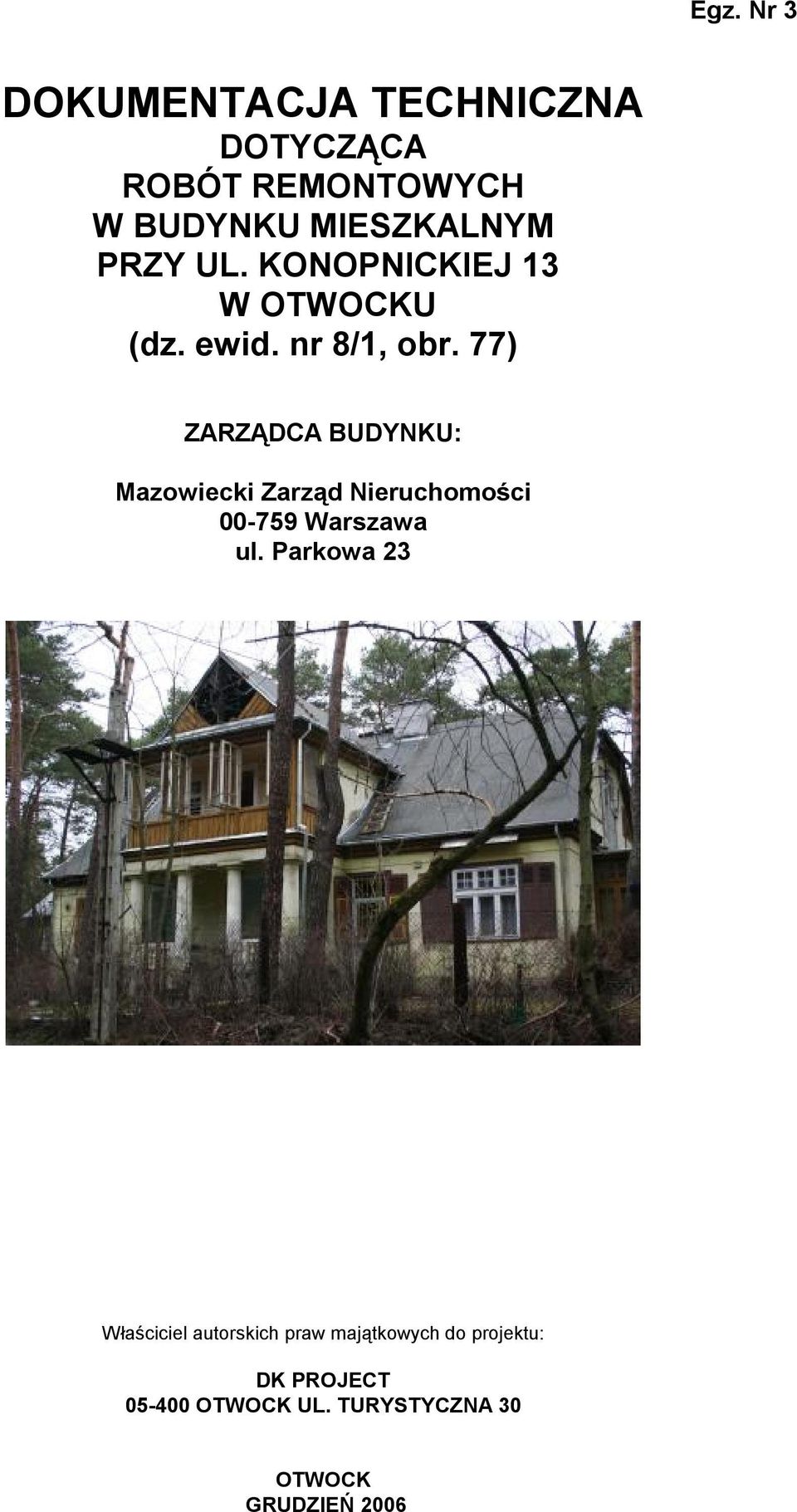 Egz. Nr 3

DOKUMENTACJA TECHNICZNA
DOTYCZĄCA
ROBÓT REMONTOWYCH
W BUDYNKU MIESZKALNYM
PRZY UL. KONOPNICKIEJ 13
W OTWOCKU
(dz. ewid. nr 8/1, obr. 77)

ZARZĄDCA BUDYNKU:

Mazowiecki Zarząd Nieruchomości
00-759 Warszawa
ul. Parkowa 23

Właściciel autorskich praw majątkowych do projektu:

DK PROJECT
05-400 OTWOCK UL. TURYSTYCZNA 30

OTWOCK
GRUDZIEŃ 2006